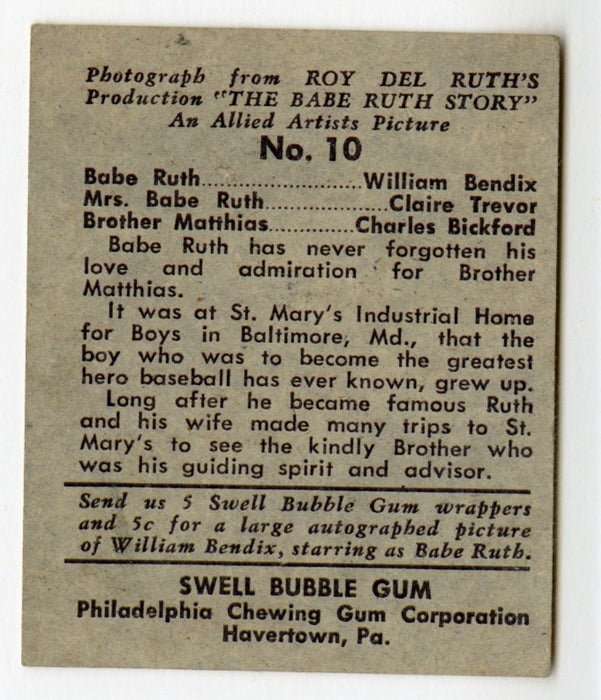 Photograph from ROY DEL RUTH'S Production "THE BABE RUTH STORY" An Allied Artists Picture

No. 10

Babe Ruth..........................William Bendix
Mrs. Babe Ruth....................Claire Trevor
Brother Matthias..............Charles Bickford

Babe Ruth has never forgotten his love and admiration for Brother Matthias.

It was at St. Mary's Industrial Home for Boys in Baltimore, Md., that the boy who was to become the greatest hero baseball has ever known, grew up.

Long after he became famous Ruth and his wife made many trips to St. Mary's to see the kindly Brother who was his guiding spirit and advisor.

Send us 5 Swell Bubble Gum wrappers and 5c for a large autographed picture of William Bendix, starring as Babe Ruth.

SWELL BUBBLE GUM
Philadelphia Chewing Gum Corporation
Havertown, Pa.